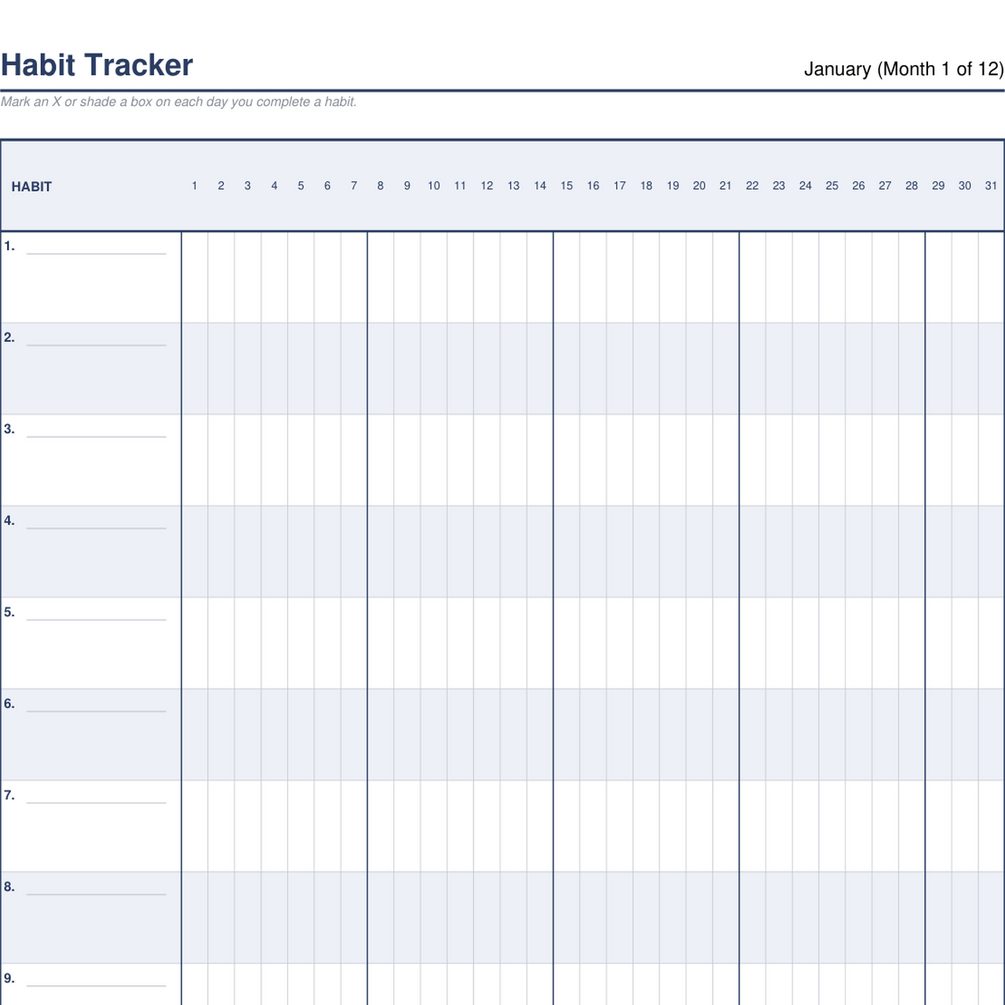 Habit Tracker

January (Month 1 of 12)

Mark an X or shade a box on each day you complete a habit.

| HABIT | 1 | 2 | 3 | 4 | 5 | 6 | 7 | 8 | 9 | 10 | 11 | 12 | 13 | 14 | 15 | 16 | 17 | 18 | 19 | 20 | 21 | 22 | 23 | 24 | 25 | 26 | 27 | 28 | 29 | 30 | 31 |
|---|---|---|---|---|---|---|---|---|---|---|---|---|---|---|---|---|---|---|---|---|---|---|---|---|---|---|---|---|---|---|---|
| 1. | | | | | | | | | | | | | | | | | | | | | | | | | | | | | | | |
| 2. | | | | | | | | | | | | | | | | | | | | | | | | | | | | | | | |
| 3. | | | | | | | | | | | | | | | | | | | | | | | | | | | | | | | |
| 4. | | | | | | | | | | | | | | | | | | | | | | | | | | | | | | | |
| 5. | | | | | | | | | | | | | | | | | | | | | | | | | | | | | | | |
| 6. | | | | | | | | | | | | | | | | | | | | | | | | | | | | | | | |
| 7. | | | | | | | | | | | | | | | | | | | | | | | | | | | | | | | |
| 8. | | | | | | | | | | | | | | | | | | | | | | | | | | | | | | | |
| 9. | | | | | | | | | | | | | | | | | | | | | | | | | | | | | | | |